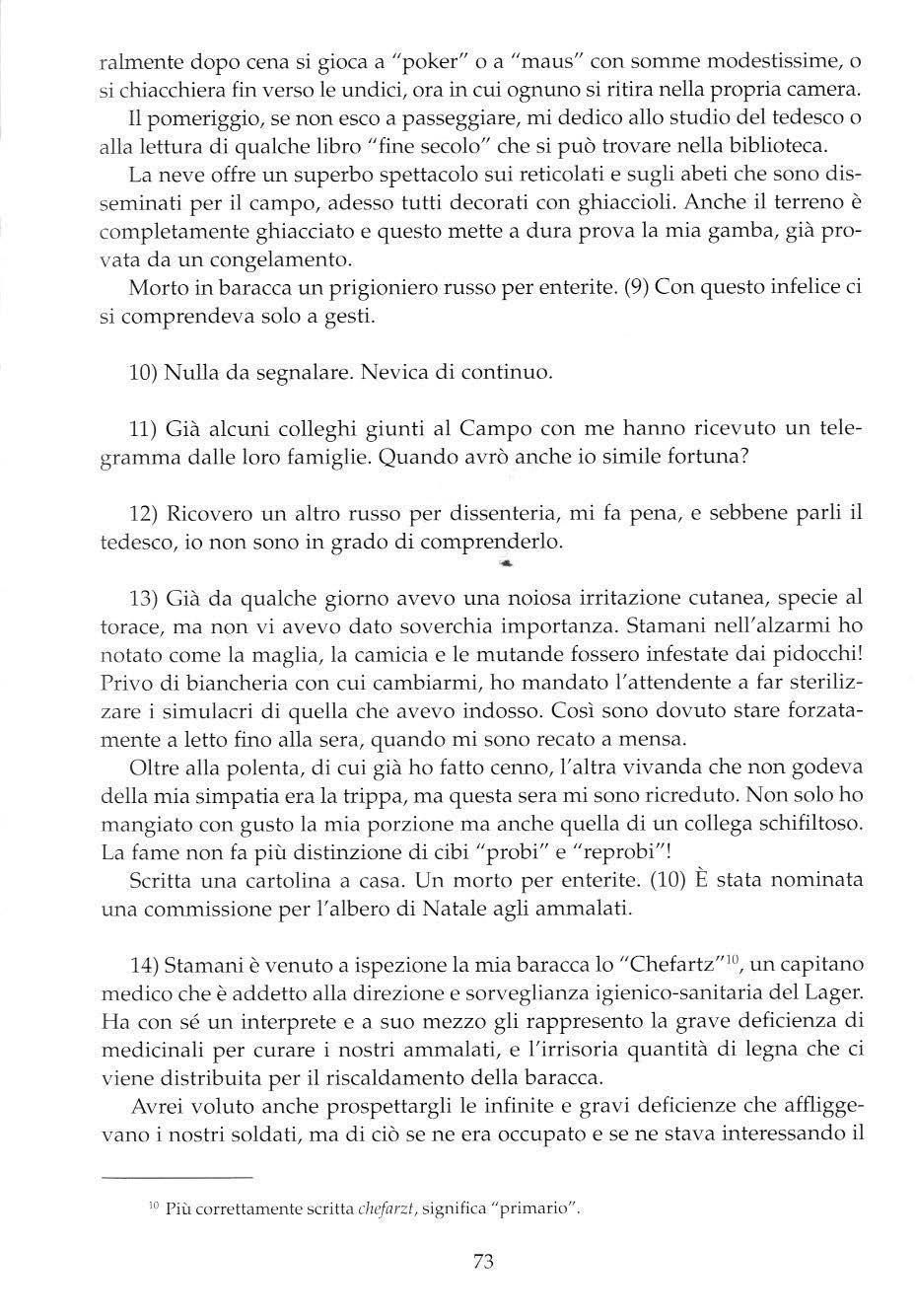 ralmente dopo cena si gioca a "poker" o a "maus" con somme modestissime, o si chiacchiera fin verso le undici, ora in cui ognuno si ritira nella propria camera.

Il pomeriggio, se non esco a passeggiare, mi dedico allo studio del tedesco o alla lettura di qualche libro "fine secolo" che si può trovare nella biblioteca.

La neve offre un superbo spettacolo sui reticolati e sugli abeti che sono disseminati per il campo, adesso tutti decorati con ghiaccioli. Anche il terreno è completamente ghiacciato e questo mette a dura prova la mia gamba, già provata da un congelamento.

Morto in baracca un prigioniero russo per enterite. (9) Con questo infelice ci si comprendeva solo a gesti.

10) Nulla da segnalare. Nevica di continuo.

11) Già alcuni colleghi giunti al Campo con me hanno ricevuto un telegramma dalle loro famiglie. Quando avrò anche io simile fortuna?

12) Ricovero un altro russo per dissenteria, mi fa pena, e sebbene parli il tedesco, io non sono in grado di comprenderlo.

13) Già da qualche giorno avevo una noiosa irritazione cutanea, specie al torace, ma non vi avevo dato soverchia importanza. Stamani nell'alzarmi ho notato come la maglia, la camicia e le mutande fossero infestate dai pidocchi! Privo di biancheria con cui cambiarmi, ho mandato l'attendente a far sterilizzare i simulacri di quella che avevo indosso. Così sono dovuto stare forzatamente a letto fino alla sera, quando mi sono recato a mensa.

Oltre alla polenta, di cui già ho fatto cenno, l'altra vivanda che non godeva della mia simpatia era la trippa, ma questa sera mi sono ricreduto. Non solo ho mangiato con gusto la mia porzione ma anche quella di un collega schifiltoso. La fame non fa più distinzione di cibi "probi" e "reprobi"!

Scritta una cartolina a casa. Un morto per enterite. (10) È stata nominata una commissione per l'albero di Natale agli ammalati.

14) Stamani è venuto a ispezione la mia baracca lo "Chefartz"$^{10}$, un capitano medico che è addetto alla direzione e sorveglianza igienico-sanitaria del Lager. Ha con sé un interprete e a suo mezzo gli rappresento la grave deficienza di medicinali per curare i nostri ammalati, e l'irrisoria quantità di legna che ci viene distribuita per il riscaldamento della baracca.

Avrei voluto anche prospettargli le infinite e gravi deficienze che affliggevano i nostri soldati, ma di ciò se ne era occupato e se ne stava interessando il

$^{10}$ Più correttamente scritta chefarzt, significa "primario".

73